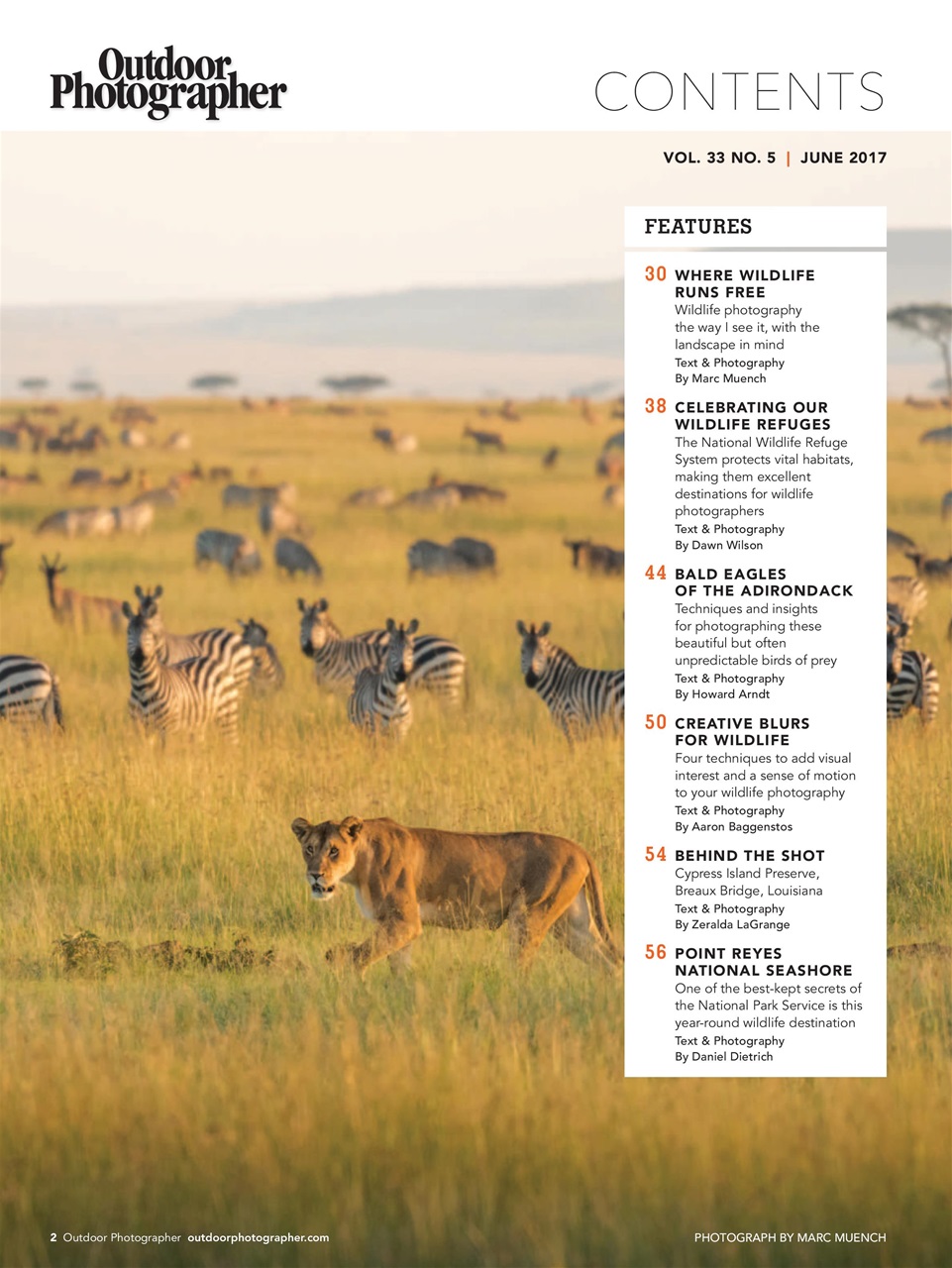 Outdoor Photographer

CONTENTS

VOL. 33 NO. 5 | JUNE 2017

FEATURES

30 WHERE WILDLIFE RUNS FREE
Wildlife photography the way I see it, with the landscape in mind
Text & Photography By Marc Muench

38 CELEBRATING OUR WILDLIFE REFUGES
The National Wildlife Refuge System protects vital habitats, making them excellent destinations for wildlife photographers
Text & Photography By Dawn Wilson

44 BALD EAGLES OF THE ADIRONDACK
Techniques and insights for photographing these beautiful but often unpredictable birds of prey
Text & Photography By Howard Arndt

50 CREATIVE BLURS FOR WILDLIFE
Four techniques to add visual interest and a sense of motion to your wildlife photography
Text & Photography By Aaron Baggenstos

54 BEHIND THE SHOT
Cypress Island Preserve, Breaux Bridge, Louisiana
Text & Photography By Zeralda LaGrange

56 POINT REYES NATIONAL SEASHORE
One of the best-kept secrets of the National Park Service is this year-round wildlife destination
Text & Photography By Daniel Dietrich

2 Outdoor Photographer outdoorphotographer.com

PHOTOGRAPH BY MARC MUENCH